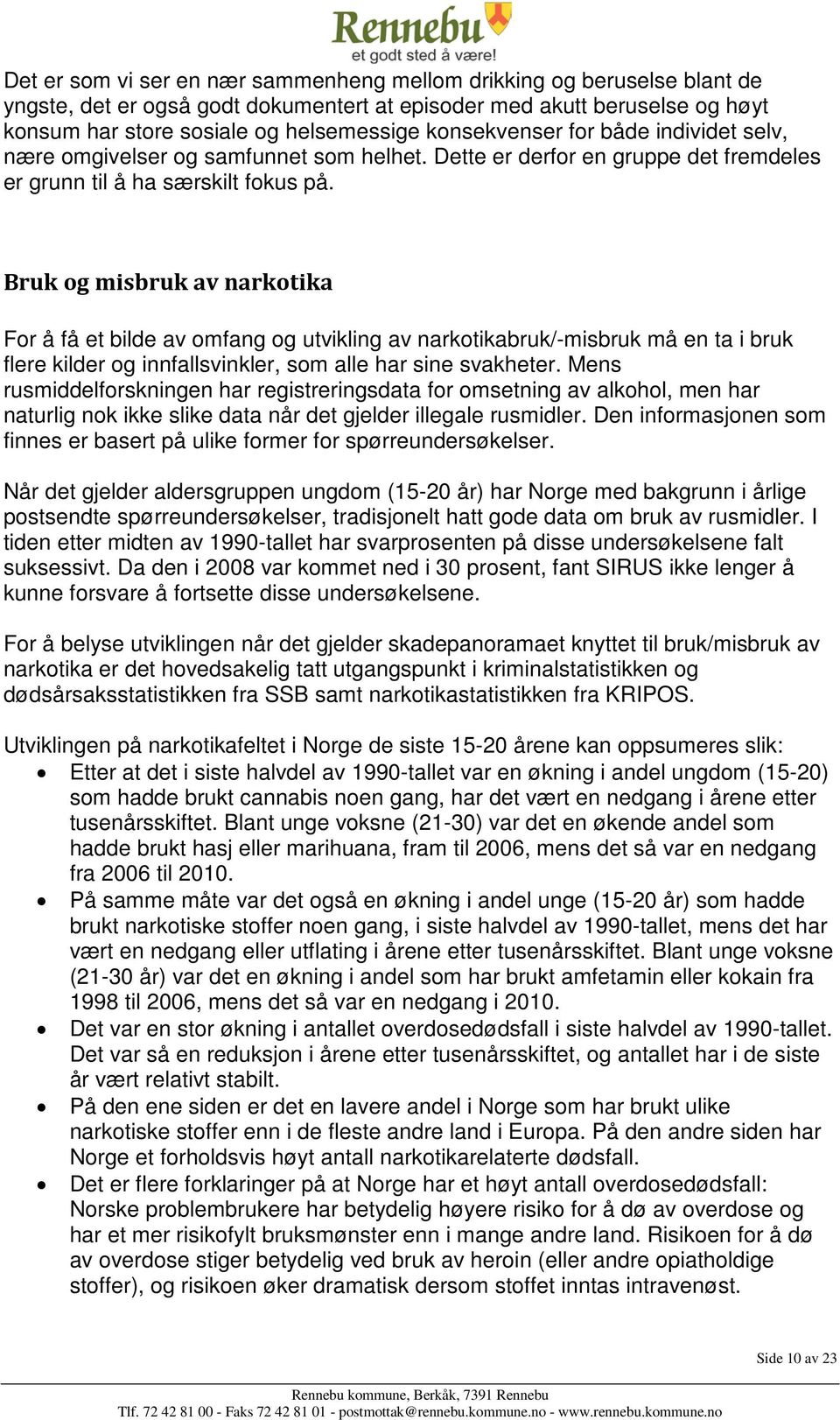 Rennebu
et godt sted å være!

Det er som vi ser en nær sammenheng mellom drikking og beruselse blant de yngste, det er også godt dokumentert at episoder med akutt beruselse og høyt konsum har store sosiale og helsemessige konsekvenser for både individet selv, nære omgivelser og samfunnet som helhet. Dette er derfor en gruppe det fremdeles er grunn til å ha særskilt fokus på.

Bruk og misbruk av narkotika

For å få et bilde av omfang og utvikling av narkotikabruk/-misbruk må en ta i bruk flere kilder og innfallsvinkler, som alle har sine svakheter. Mens rusmiddelforskningen har registreringsdata for omsetning av alkohol, men har naturlig nok ikke slike data når det gjelder illegale rusmidler. Den informasjonen som finnes er basert på ulike former for spørreundersøkelser.

Når det gjelder aldersgruppen ungdom (15-20 år) har Norge med bakgrunn i årlige postsendte spørreundersøkelser, tradisjonelt hatt gode data om bruk av rusmidler. I tiden etter midten av 1990-tallet har svarprosenten på disse undersøkelsene falt suksessivt. Da den i 2008 var kommet ned i 30 prosent, fant SIRUS ikke lenger å kunne forsvare å fortsette disse undersøkelsene.

For å belyse utviklingen når det gjelder skadepanoramaet knyttet til bruk/misbruk av narkotika er det hovedsakelig tatt utgangspunkt i kriminalstatistikken og dødsårsaksstatistikken fra SSB samt narkotikastatistikken fra KRIPOS.

Utviklingen på narkotikafeltet i Norge de siste 15-20 årene kan oppsumeres slik:
• Etter at det i siste halvdel av 1990-tallet var en økning i andel ungdom (15-20) som hadde brukt cannabis noen gang, har det vært en nedgang i årene etter tusenårsskiftet. Blant unge voksne (21-30) var det en økende andel som hadde brukt hasj eller marihuana, fram til 2006, mens det så var en nedgang fra 2006 til 2010.
• På samme måte var det også en økning i andel unge (15-20 år) som hadde brukt narkotiske stoffer noen gang, i siste halvdel av 1990-tallet, mens det har vært en nedgang eller utflating i årene etter tusenårsskiftet. Blant unge voksne (21-30 år) var det en økning i andel som har brukt amfetamin eller kokain fra 1998 til 2006, mens det så var en nedgang i 2010.
• Det var en stor økning i antallet overdosedødsfall i siste halvdel av 1990-tallet. Det var så en reduksjon i årene etter tusenårsskiftet, og antallet har i de siste år vært relativt stabilt.
• På den ene siden er det en lavere andel i Norge som har brukt ulike narkotiske stoffer enn i de fleste andre land i Europa. På den andre siden har Norge et forholdsvis høyt antall narkotikarelaterte dødsfall.
• Det er flere forklaringer på at Norge har et høyt antall overdosedødsfall: Norske problembrukere har betydelig høyere risiko for å dø av overdose og har et mer risikofylt bruksmønster enn i mange andre land. Risikoen for å dø av overdose stiger betydelig ved bruk av heroin (eller andre opiatholdige stoffer), og risikoen øker dramatisk dersom stoffet inntas intravenøst.

Side 10 av 23

Rennebu kommune, Berkåk, 7391 Rennebu
Tlf. 72 42 81 00 - Faks 72 42 81 01 - postmottak@rennebu.kommune.no - www.rennebu.kommune.no